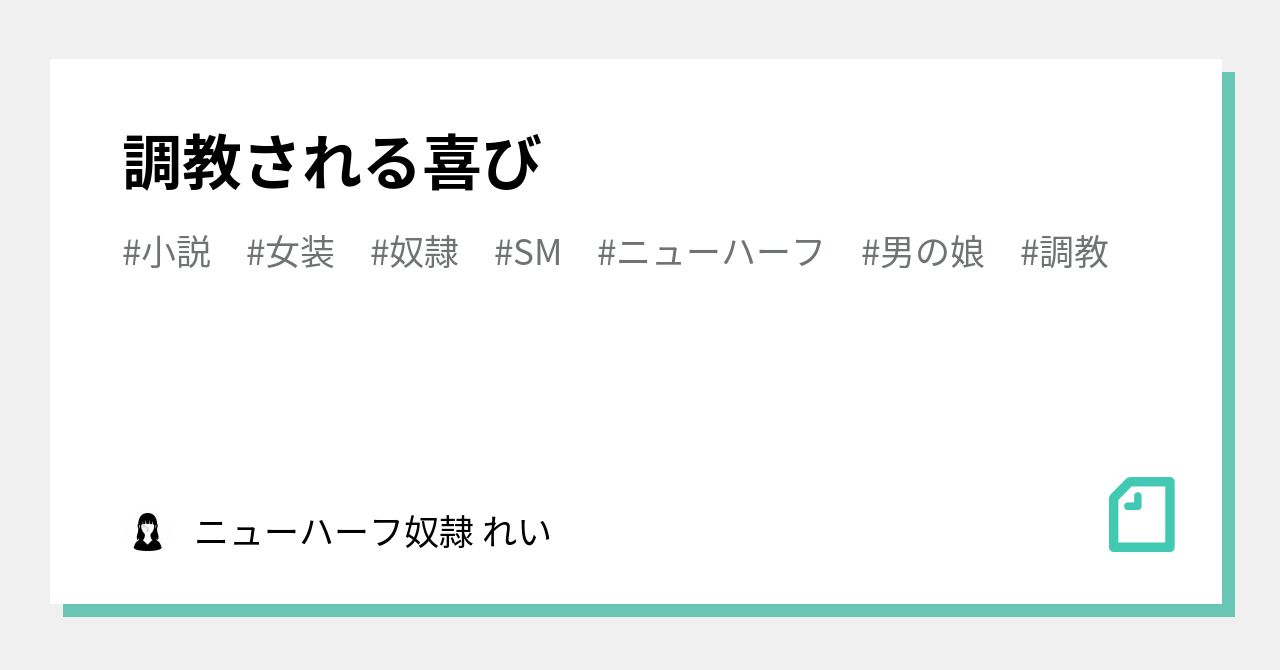 調教される喜び

#小説　#女装　#奴隷　#SM　#ニューハーフ　#男の娘　#調教

ニューハーフ奴隷 れい